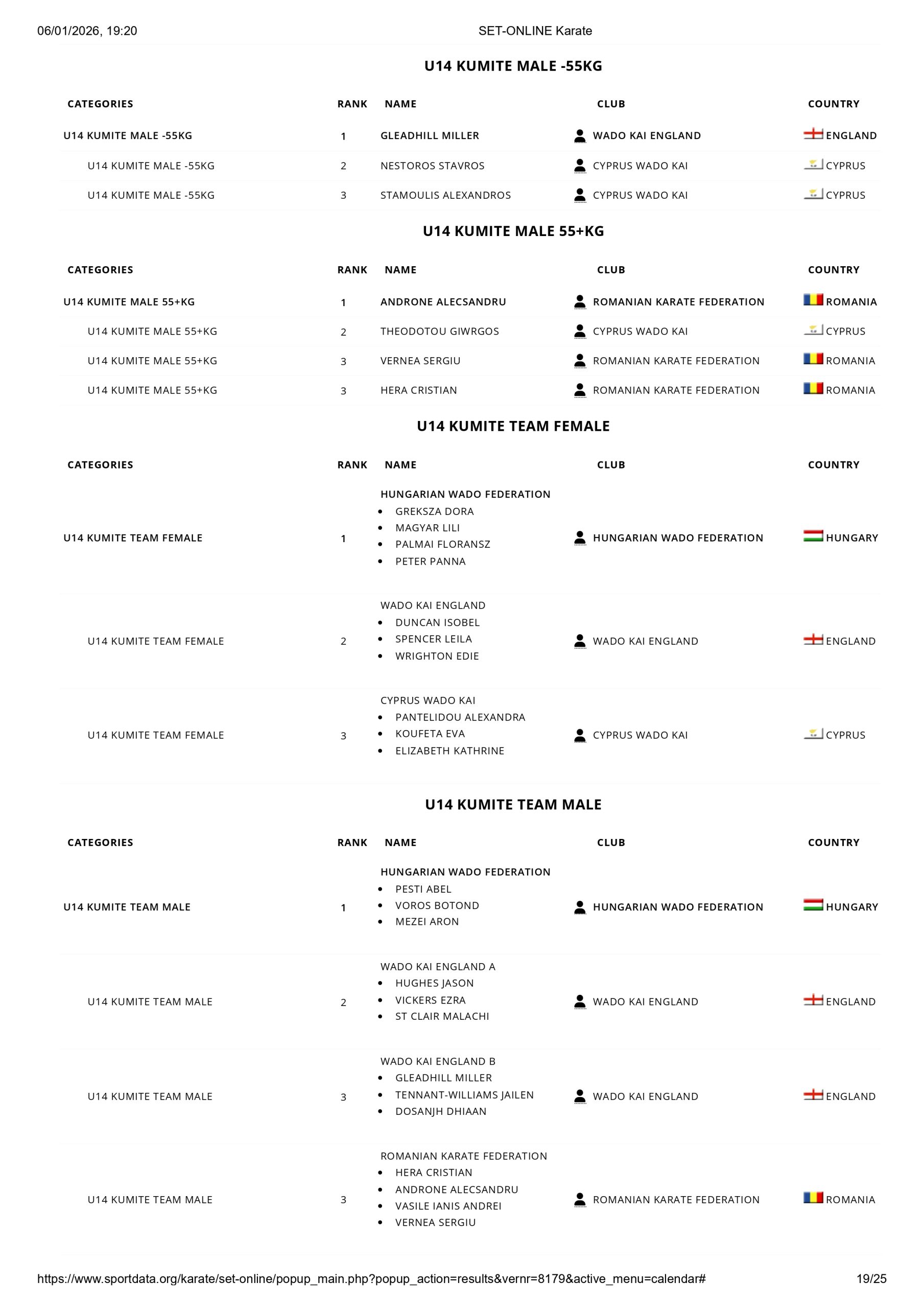 06/01/2026, 19:20 SET-ONLINE Karate

U14 KUMITE MALE -55KG

| CATEGORIES | RANK | NAME | CLUB | COUNTRY |
|---|---|---|---|---|
| U14 KUMITE MALE -55KG | 1 | GLEADHILL MILLER | WADO KAI ENGLAND | ENGLAND |
| U14 KUMITE MALE -55KG | 2 | NESTOROS STAVROS | CYPRUS WADO KAI | CYPRUS |
| U14 KUMITE MALE -55KG | 3 | STAMOULIS ALEXANDROS | CYPRUS WADO KAI | CYPRUS |

U14 KUMITE MALE 55+KG

| CATEGORIES | RANK | NAME | CLUB | COUNTRY |
|---|---|---|---|---|
| U14 KUMITE MALE 55+KG | 1 | ANDRONE ALECSANDRU | ROMANIAN KARATE FEDERATION | ROMANIA |
| U14 KUMITE MALE 55+KG | 2 | THEODOTOU GIWRGOS | CYPRUS WADO KAI | CYPRUS |
| U14 KUMITE MALE 55+KG | 3 | VERNEA SERGIU | ROMANIAN KARATE FEDERATION | ROMANIA |
| U14 KUMITE MALE 55+KG | 3 | HERA CRISTIAN | ROMANIAN KARATE FEDERATION | ROMANIA |

U14 KUMITE TEAM FEMALE

| CATEGORIES | RANK | NAME | CLUB | COUNTRY |
|---|---|---|---|---|
| U14 KUMITE TEAM FEMALE | 1 | HUNGARIAN WADO FEDERATION • GREKSZA DORA • MAGYAR LILI • PALMAI FLORANSZ • PETER PANNA | HUNGARIAN WADO FEDERATION | HUNGARY |
| U14 KUMITE TEAM FEMALE | 2 | WADO KAI ENGLAND • DUNCAN ISOBEL • SPENCER LEILA • WRIGHTON EDIE | WADO KAI ENGLAND | ENGLAND |
| U14 KUMITE TEAM FEMALE | 3 | CYPRUS WADO KAI • PANTELIDOU ALEXANDRA • KOUFETA EVA • ELIZABETH KATHRINE | CYPRUS WADO KAI | CYPRUS |

U14 KUMITE TEAM MALE

| CATEGORIES | RANK | NAME | CLUB | COUNTRY |
|---|---|---|---|---|
| U14 KUMITE TEAM MALE | 1 | HUNGARIAN WADO FEDERATION • PESTI ABEL • VOROS BOTOND • MEZEI ARON | HUNGARIAN WADO FEDERATION | HUNGARY |
| U14 KUMITE TEAM MALE | 2 | WADO KAI ENGLAND A • HUGHES JASON • VICKERS EZRA • ST CLAIR MALACHI | WADO KAI ENGLAND | ENGLAND |
| U14 KUMITE TEAM MALE | 3 | WADO KAI ENGLAND B • GLEADHILL MILLER • TENNANT-WILLIAMS JAILEN • DOSANJH DHIAAN | WADO KAI ENGLAND | ENGLAND |
| U14 KUMITE TEAM MALE | 3 | ROMANIAN KARATE FEDERATION • HERA CRISTIAN • ANDRONE ALECSANDRU • VASILE IANIS ANDREI • VERNEA SERGIU | ROMANIAN KARATE FEDERATION | ROMANIA |

https://www.sportdata.org/karate/set-online/popup_main.php?popup_action=results&vernr=8179&active_menu=calendar# 19/25